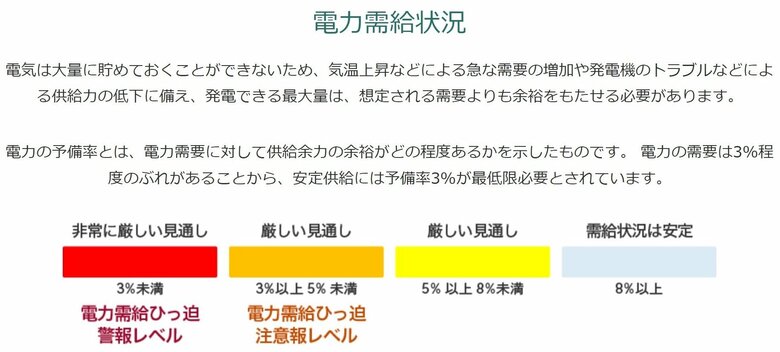 電力需給状況

電気は大量に貯めておくことができないため、気温上昇などによる急な需要の増加や発電機のトラブルなどによる供給力の低下に備え、発電できる最大量は、想定される需要よりも余裕をもたせる必要があります。

電力の予備率とは、電力需要に対して供給余力の余裕がどの程度あるかを示したものです。 電力の需要は3%程度のぶれがあることから、安定供給には予備率3%が最低限必要とされています。

非常に厳しい見通し
3%未満
電力需給ひっ迫
警報レベル

厳しい見通し
3%以上 5% 未満
電力需給ひっ迫
注意報レベル

厳しい見通し
5% 以上 8%未満

需給状況は安定
8%以上